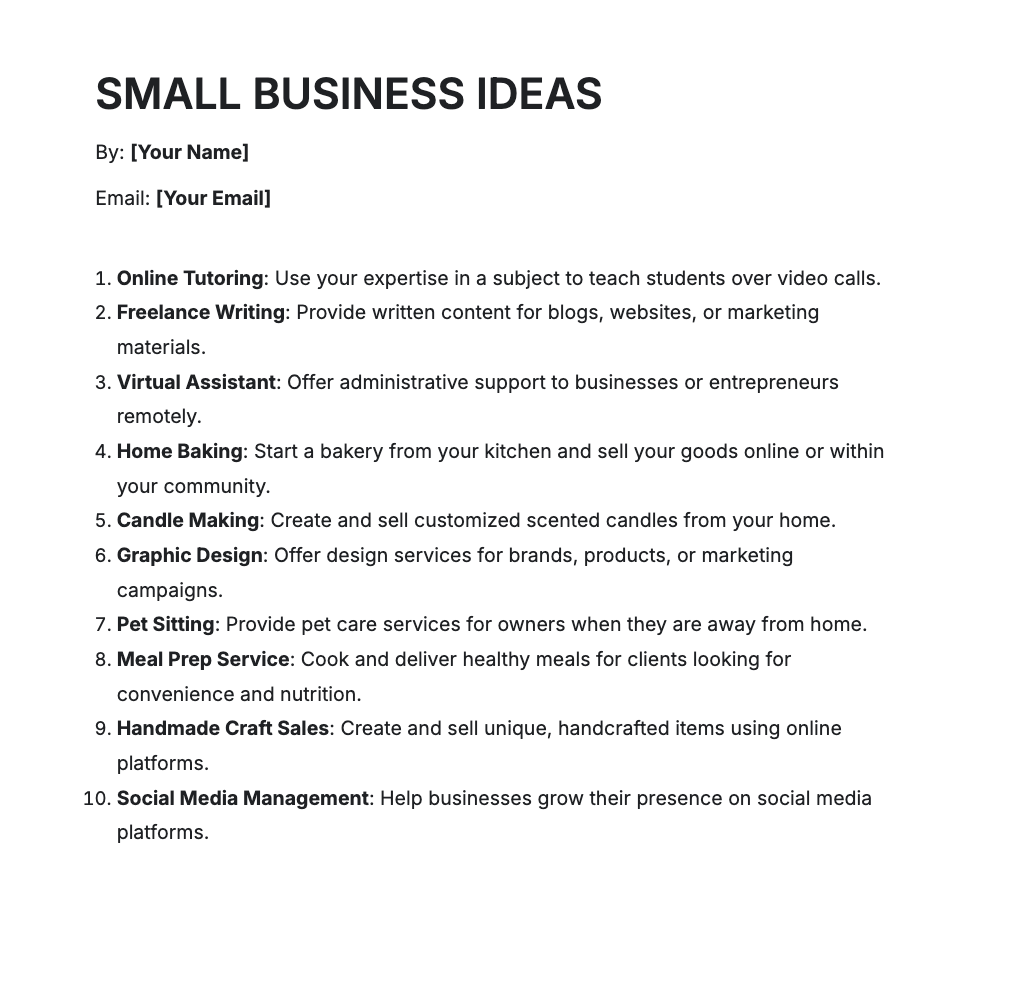 SMALL BUSINESS IDEAS

By: [Your Name]

Email: [Your Email]

1. Online Tutoring: Use your expertise in a subject to teach students over video calls.
2. Freelance Writing: Provide written content for blogs, websites, or marketing materials.
3. Virtual Assistant: Offer administrative support to businesses or entrepreneurs remotely.
4. Home Baking: Start a bakery from your kitchen and sell your goods online or within your community.
5. Candle Making: Create and sell customized scented candles from your home.
6. Graphic Design: Offer design services for brands, products, or marketing campaigns.
7. Pet Sitting: Provide pet care services for owners when they are away from home.
8. Meal Prep Service: Cook and deliver healthy meals for clients looking for convenience and nutrition.
9. Handmade Craft Sales: Create and sell unique, handcrafted items using online platforms.
10. Social Media Management: Help businesses grow their presence on social media platforms.